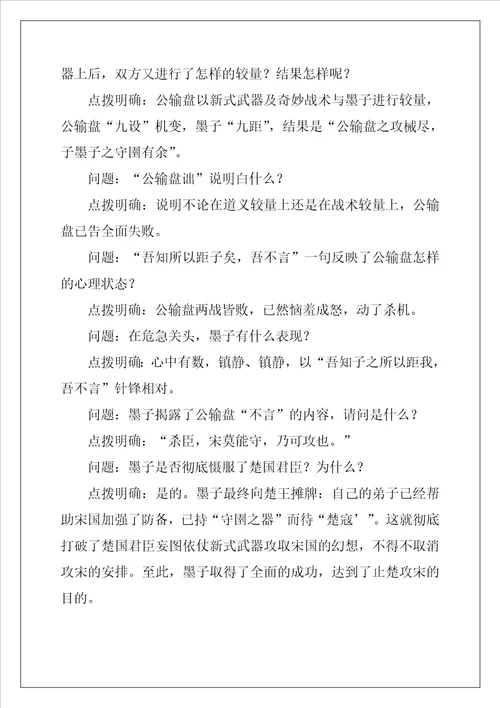 器上后，双方又进行了怎样的较量？结果怎样呢？

点拨明确：公输盘以新式武器及奇妙战术与墨子进行较量，公输盘“九设”机变，墨子“九距”，结果是“公输盘之攻械尽，子墨子之守圉有余”。

问题：“公输盘诎”说明白什么？

点拨明确：说明不论在道义较量上还是在战术较量上，公输盘已告全面失败。

问题：“吾知所以距子矣，吾不言”一句反映了公输盘怎样的心理状态？

点拨明确：公输盘两战皆败，已然恼羞成怒，动了杀机。

问题：在危急关头，墨子有什么表现？

点拨明确：心中有数，镇静、镇静，以“吾知子之所以距我，吾不言”针锋相对。

问题：墨子揭露了公输盘“不言”的内容，请问是什么？

点拨明确：“杀臣，宋莫能守，乃可攻也。”

问题：墨子是否彻底慑服了楚国君臣？为什么？

点拨明确：是的。墨子最终向楚王摊牌：自己的弟子已经帮助宋国加强了防备，已持“守圉之器”而待“楚寇’”。这就彻底打破了楚国君臣妄图依仗新式武器攻取宋国的幻想，不得不取消攻宋的安排。至此，墨子取得了全面的成功，达到了止楚攻宋的目的。